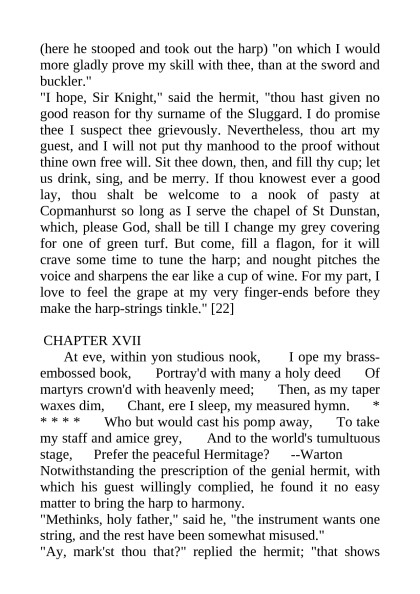 (here he stooped and took out the harp) "on which I would more gladly prove my skill with thee, than at the sword and buckler."
"I hope, Sir Knight," said the hermit, "thou hast given no good reason for thy surname of the Sluggard. I do promise thee I suspect thee grievously. Nevertheless, thou art my guest, and I will not put thy manhood to the proof without thine own free will. Sit thee down, then, and fill thy cup; let us drink, sing, and be merry. If thou knowest ever a good lay, thou shalt be welcome to a nook of pasty at Copmanhurst so long as I serve the chapel of St Dunstan, which, please God, shall be till I change my grey covering for one of green turf. But come, fill a flagon, for it will crave some time to tune the harp; and nought pitches the voice and sharpens the ear like a cup of wine. For my part, I love to feel the grape at my very finger-ends before they make the harp-strings tinkle." [22]

CHAPTER XVII
At eve, within yon studious nook, I ope my brass-embossed book, Portray'd with many a holy deed Of martyrs crown'd with heavenly meed; Then, as my taper waxes dim, Chant, ere I sleep, my measured hymn. * * * * * Who but would cast his pomp away, To take my staff and amice grey, And to the world's tumultuous stage, Prefer the peaceful Hermitage? --Warton
Notwithstanding the prescription of the genial hermit, with which his guest willingly complied, he found it no easy matter to bring the harp to harmony.
"Methinks, holy father," said he, "the instrument wants one string, and the rest have been somewhat misused."
"Ay, mark'st thou that?" replied the hermit; "that shows